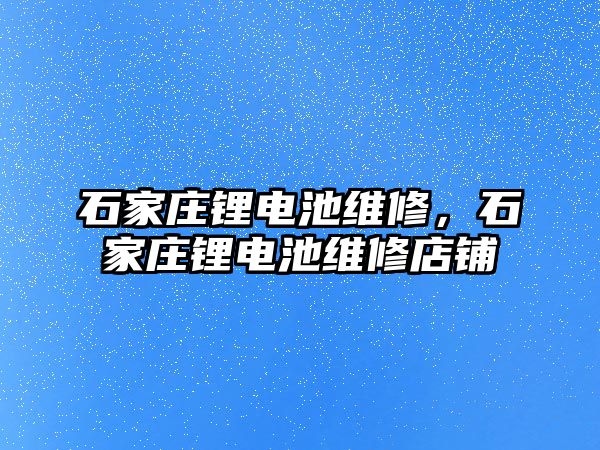 石家庄锂电池维修，石家庄锂电池维修店铺